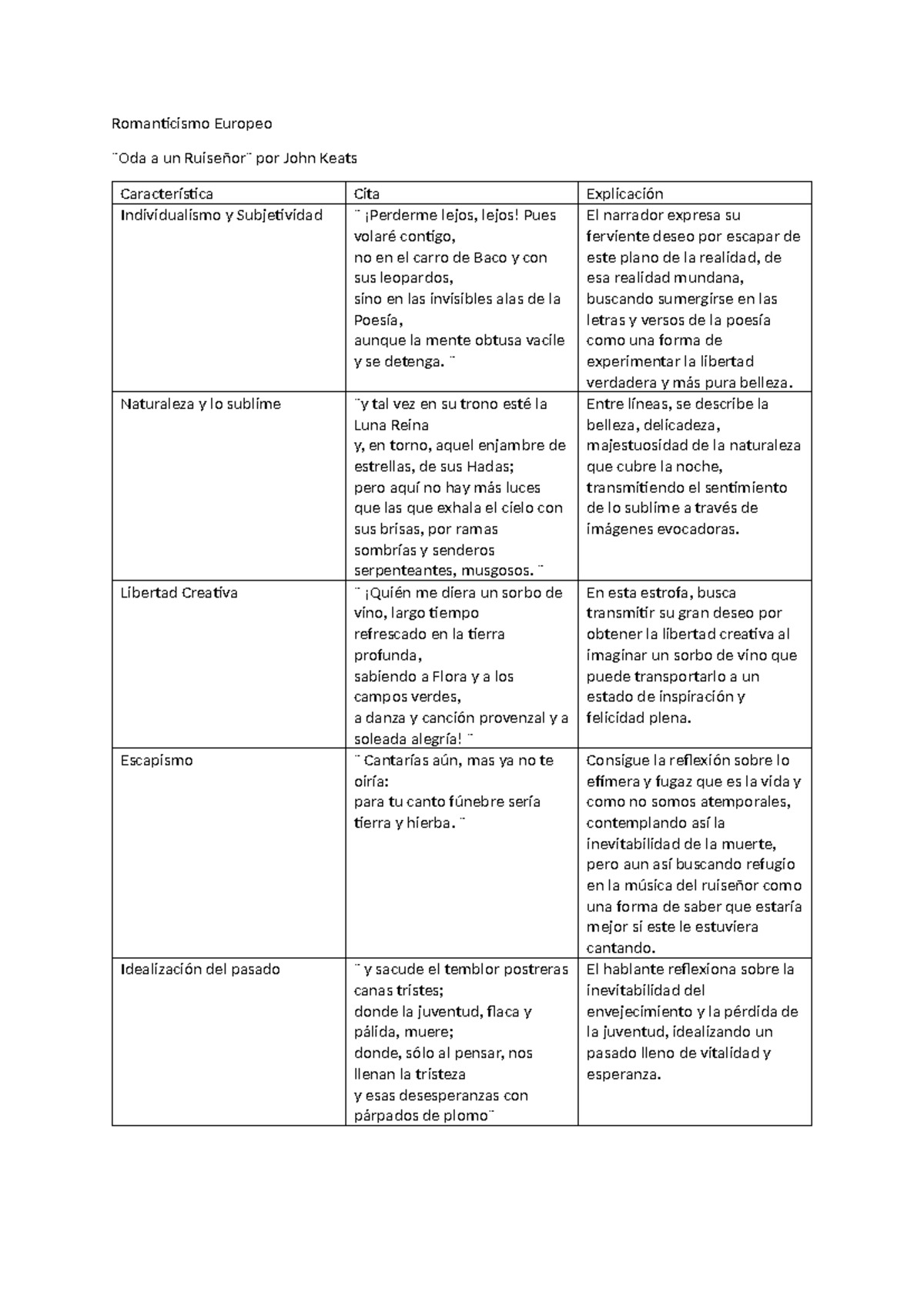 Romanticismo Europeo

¨Oda a un Ruiseñor¨ por John Keats

| Característica | Cita | Explicación |
|---|---|---|
| Individualismo y Subjetividad | ¨ ¡Perderme lejos, lejos! Pues volaré contigo, no en el carro de Baco y con sus leopardos, sino en las invisibles alas de la Poesía, aunque la mente obtusa vacile y se detenga. ¨ | El narrador expresa su ferviente deseo por escapar de este plano de la realidad, de esa realidad mundana, buscando sumergirse en las letras y versos de la poesía como una forma de experimentar la libertad verdadera y más pura belleza. |
| Naturaleza y lo sublime | ¨y tal vez en su trono esté la Luna Reina y, en torno, aquel enjambre de estrellas, de sus Hadas; pero aquí no hay más luces que las que exhala el cielo con sus brisas, por ramas sombrías y senderos serpenteantes, musgosos. ¨ | Entre líneas, se describe la belleza, delicadeza, majestuosidad de la naturaleza que cubre la noche, transmitiendo el sentimiento de lo sublime a través de imágenes evocadoras. |
| Libertad Creativa | ¨ ¡Quién me diera un sorbo de vino, largo tiempo refrescado en la tierra profunda, sabiendo a Flora y a los campos verdes, a danza y canción provenzal y a soleada alegría! ¨ | En esta estrofa, busca transmitir su gran deseo por obtener la libertad creativa al imaginar un sorbo de vino que puede transportarlo a un estado de inspiración y felicidad plena. |
| Escapismo | ¨ Cantarías aún, mas ya no te oiría: para tu canto fúnebre sería tierra y hierba. ¨ | Consigue la reflexión sobre lo efímera y fugaz que es la vida y como no somos atemporales, contemplando así la inevitabilidad de la muerte, pero aun así buscando refugio en la música del ruiseñor como una forma de saber que estaría mejor si este le estuviera cantando. |
| Idealización del pasado | ¨ y sacude el temblor postreras canas tristes; donde la juventud, flaca y pálida, muere; donde, sólo al pensar, nos llenan la tristeza y esas desesperanzas con párpados de plomo¨ | El hablante reflexiona sobre la inevitabilidad del envejecimiento y la pérdida de la juventud, idealizando un pasado lleno de vitalidad y esperanza. |